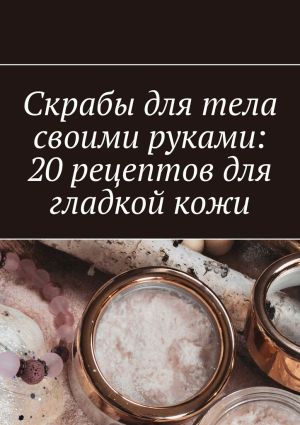 Скрабы для тела своими руками: 20 рецептов для гладкой кожи